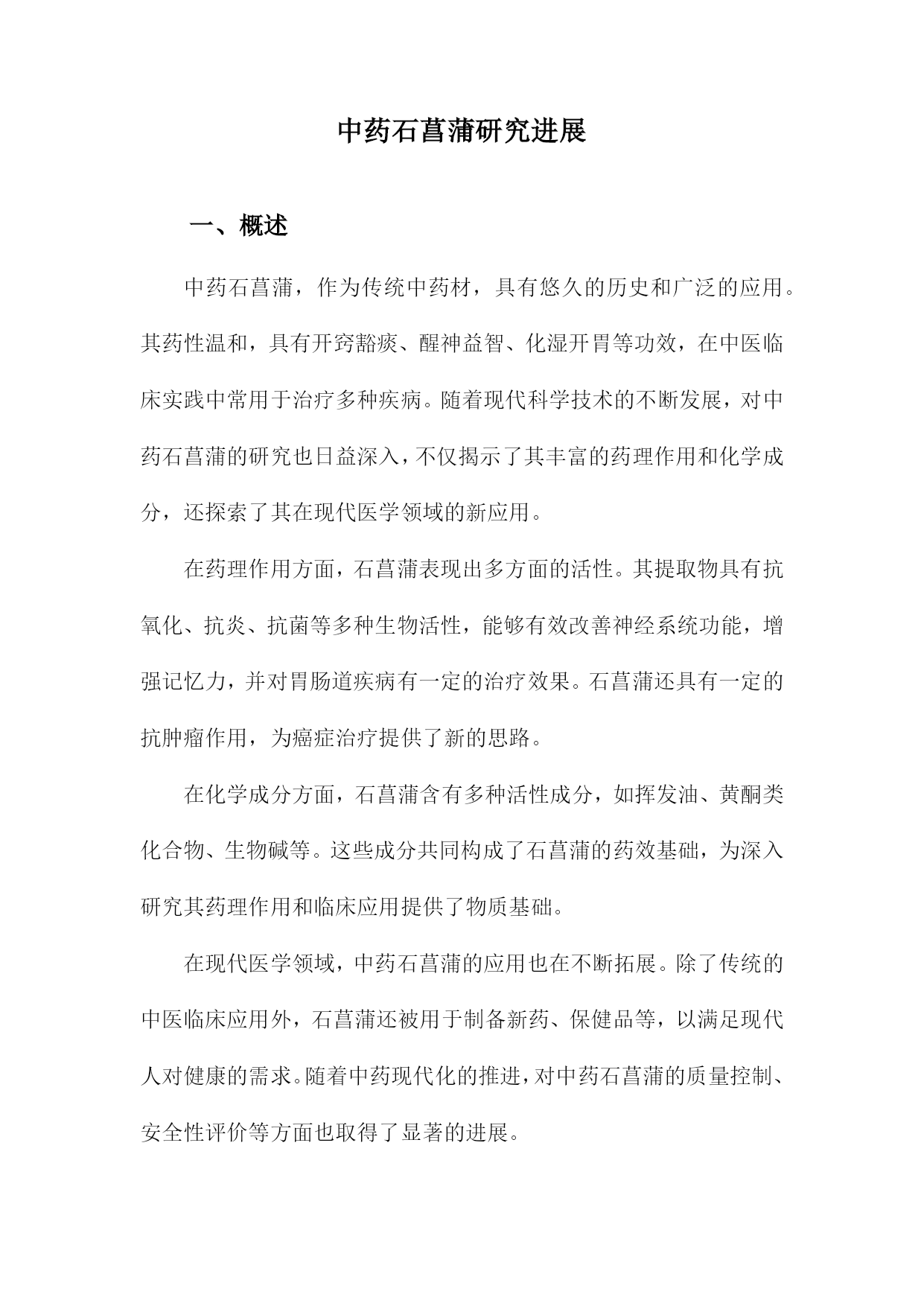 中药石菖蒲研究进展

一、概述

中药石菖蒲，作为传统中药材，具有悠久的历史和广泛的应用。其药性温和，具有开窍豁痰、醒神益智、化湿开胃等功效，在中医临床实践中常用于治疗多种疾病。随着现代科学技术的不断发展，对中药石菖蒲的研究也日益深入，不仅揭示了其丰富的药理作用和化学成分，还探索了其在现代医学领域的新应用。

在药理作用方面，石菖蒲表现出多方面的活性。其提取物具有抗氧化、抗炎、抗菌等多种生物活性，能够有效改善神经系统功能，增强记忆力，并对胃肠道疾病有一定的治疗效果。石菖蒲还具有一定的抗肿瘤作用，为癌症治疗提供了新的思路。

在化学成分方面，石菖蒲含有多种活性成分，如挥发油、黄酮类化合物、生物碱等。这些成分共同构成了石菖蒲的药效基础，为深入研究其药理作用和临床应用提供了物质基础。

在现代医学领域，中药石菖蒲的应用也在不断拓展。除了传统的中医临床应用外，石菖蒲还被用于制备新药、保健品等，以满足现代人对健康的需求。随着中药现代化的推进，对中药石菖蒲的质量控制、安全性评价等方面也取得了显著的进展。